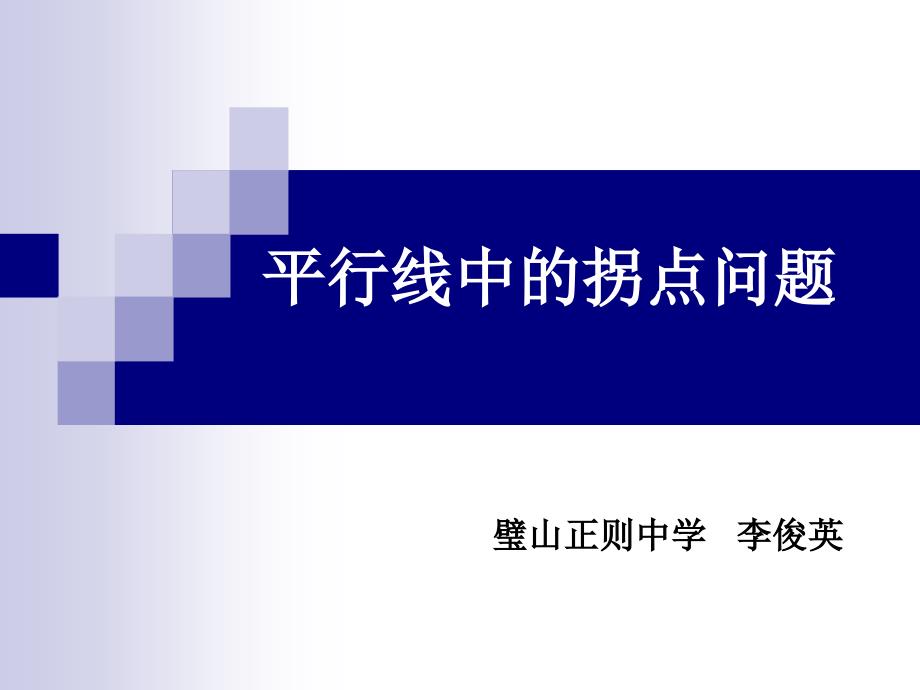 平行线中的拐点问题

璧山正则中学　李俊英